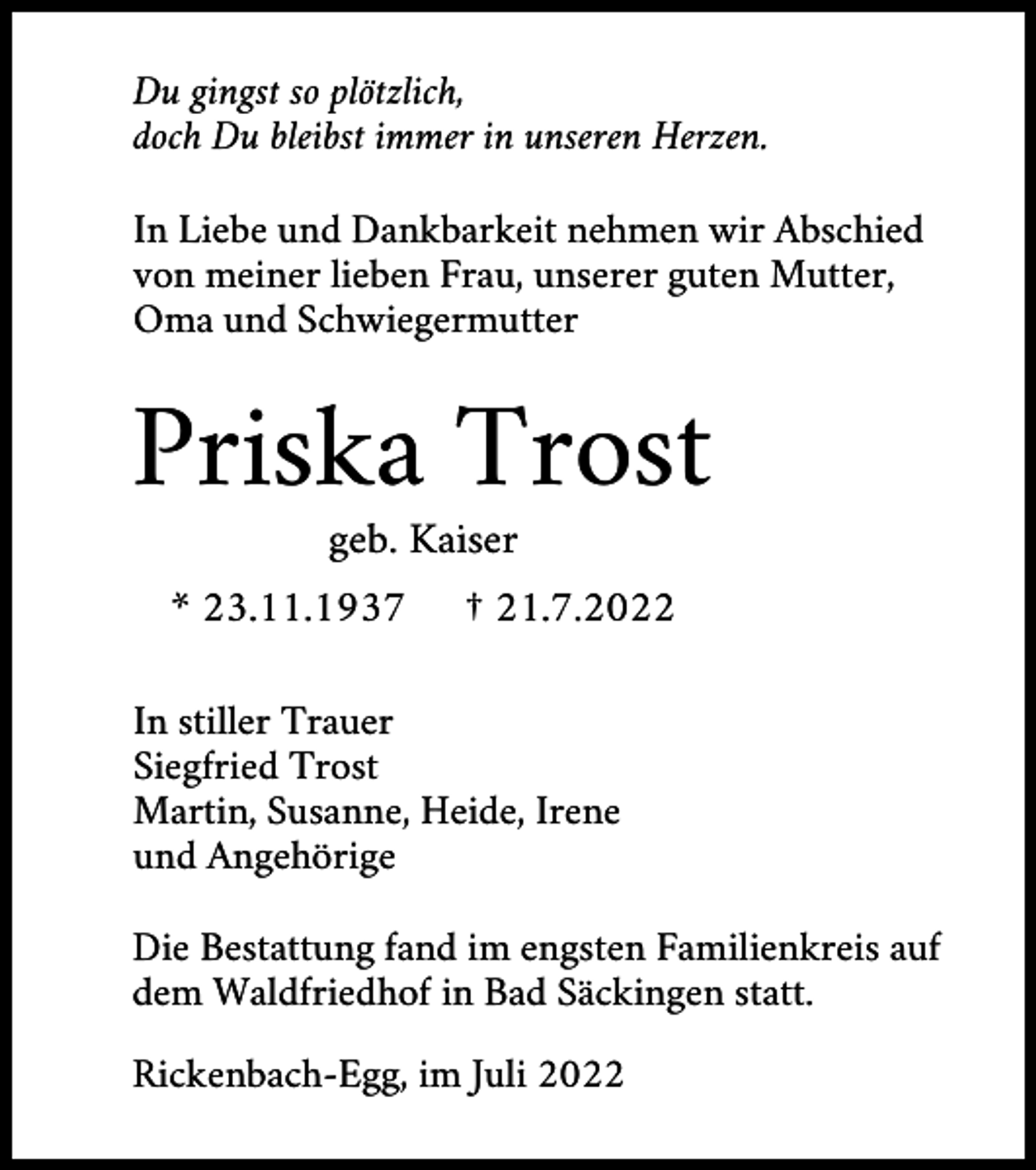 Du gingst so plötzlich,
doch Du bleibst immer in unseren Herzen.

In Liebe und Dankbarkeit nehmen wir Abschied von meiner lieben Frau, unserer guten Mutter, Oma und Schwiegermutter

Priska Trost

geb. Kaiser

* 23.11.1937 † 21.7.2022

In stiller Trauer
Siegfried Trost
Martin, Susanne, Heide, Irene
und Angehörige

Die Bestattung fand im engsten Familienkreis auf dem Waldfriedhof in Bad Säckingen statt.

Rickenbach-Egg, im Juli 2022